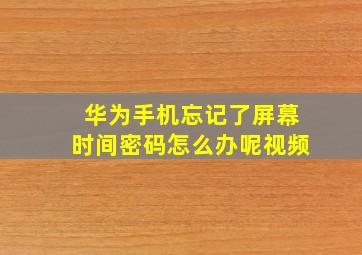 华为手机忘记了屏幕时间密码怎么办呢视频